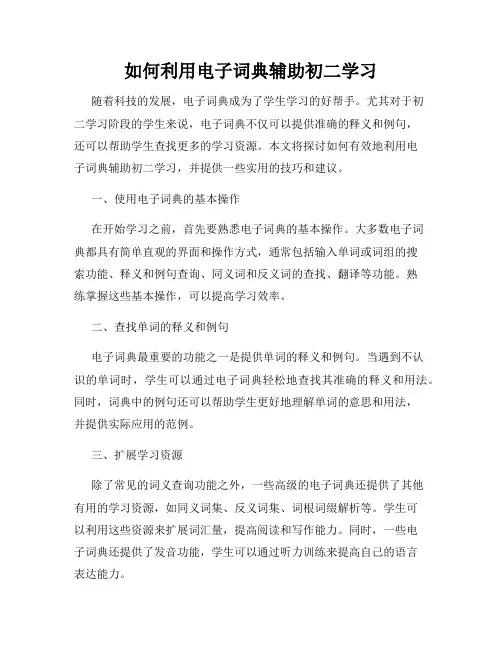 如何利用电子词典辅助初二学习

随着科技的发展，电子词典成为了学生学习的好帮手。尤其对于初二学习阶段的学生来说，电子词典不仅可以提供准确的释义和例句，还可以帮助学生查找更多的学习资源。本文将探讨如何有效地利用电子词典辅助初二学习，并提供一些实用的技巧和建议。

一、使用电子词典的基本操作

在开始学习之前，首先要熟悉电子词典的基本操作。大多数电子词典都具有简单直观的界面和操作方式，通常包括输入单词或词组的搜索功能、释义和例句查询、同义词和反义词的查找、翻译等功能。熟练掌握这些基本操作，可以提高学习效率。

二、查找单词的释义和例句

电子词典最重要的功能之一是提供单词的释义和例句。当遇到不认识的单词时，学生可以通过电子词典轻松地查找其准确的释义和用法。同时，词典中的例句还可以帮助学生更好地理解单词的意思和用法，并提供实际应用的范例。

三、扩展学习资源

除了常见的词义查询功能之外，一些高级的电子词典还提供了其他有用的学习资源，如同义词集、反义词集、词根词缀解析等。学生可以利用这些资源来扩展词汇量，提高阅读和写作能力。同时，一些电子词典还提供了发音功能，学生可以通过听力训练来提高自己的语言表达能力。